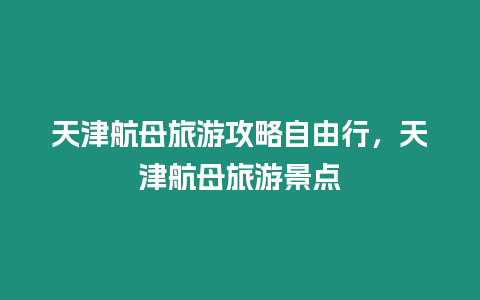 天津航母旅游攻略自由行，天津航母旅游景点